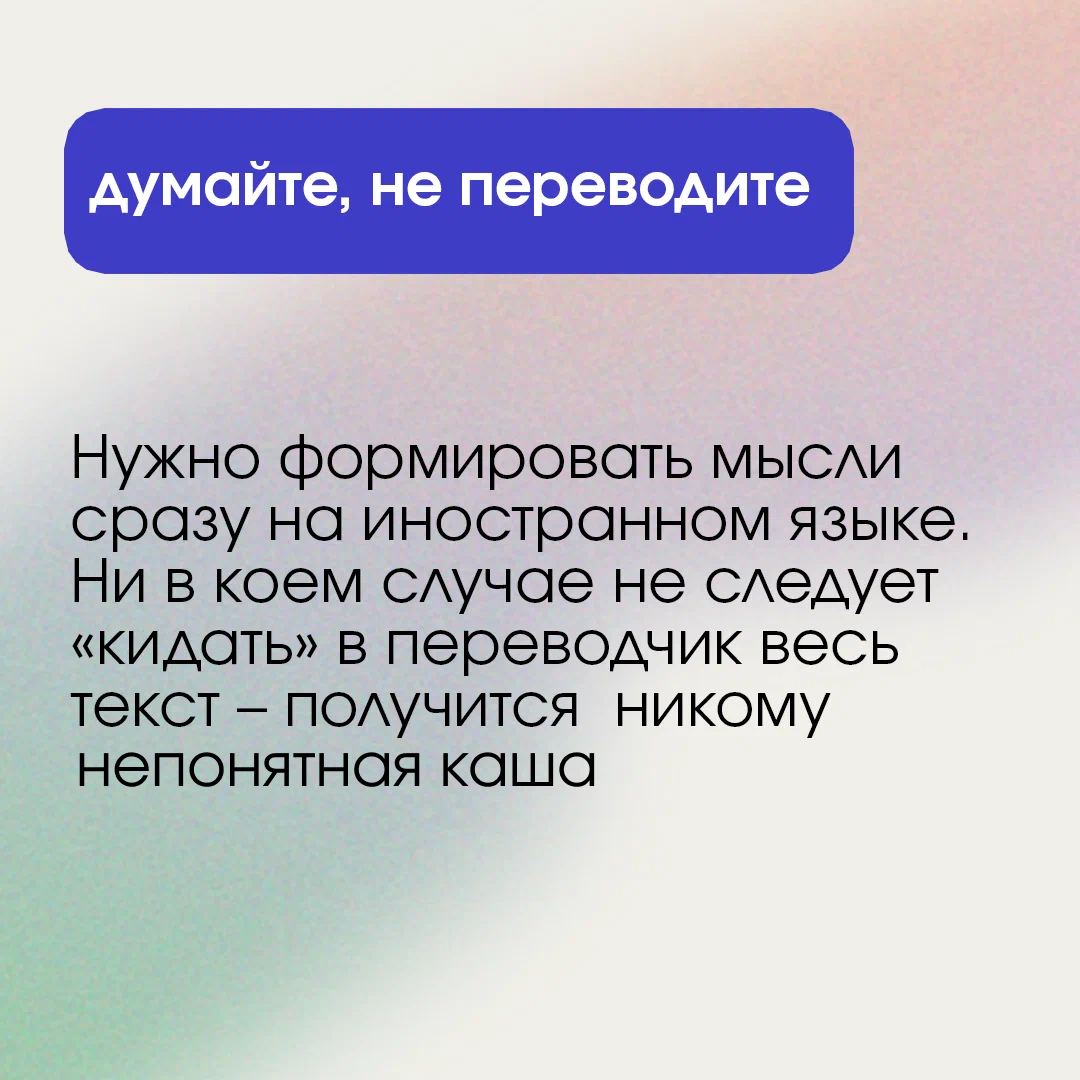 думайте, не переводите

Нужно формировать мысли сразу на иностранном языке. Ни в коем случае не следует «кидать» в переводчик весь текст – получится  никому непонятная каша